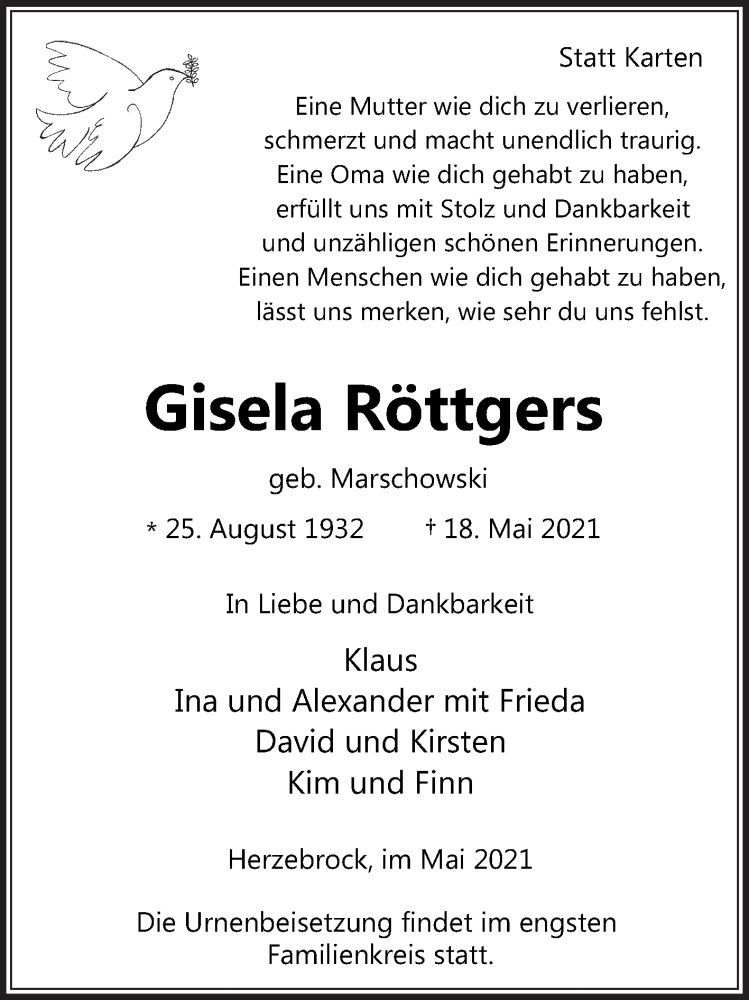 Statt Karten

Eine Mutter wie dich zu verlieren,
schmerzt und macht unendlich traurig.
Eine Oma wie dich gehabt zu haben,
erfüllt uns mit Stolz und Dankbarkeit
und unzähligen schönen Erinnerungen.
Einen Menschen wie dich gehabt zu haben,
lässt uns merken, wie sehr du uns fehlst.

Gisela Röttgers

geb. Marschowski

* 25. August 1932 † 18. Mai 2021

In Liebe und Dankbarkeit

Klaus
Ina und Alexander mit Frieda
David und Kirsten
Kim und Finn

Herzebrock, im Mai 2021

Die Urnenbeisetzung findet im engsten Familienkreis statt.